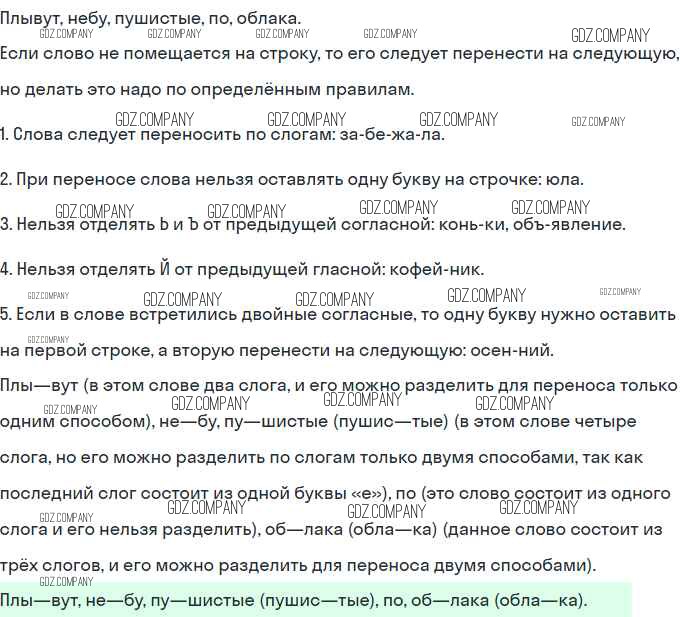 Плывут, небу, пушистые, по, облака.

Если слово не помещается на строку, то его следует перенести на следующую, но делать это надо по определённым правилам.

1. Слова следует переносить по слогам: за-бе-жа-ла.

2. При переносе слова нельзя оставлять одну букву на строчке: юла.

3. Нельзя отделять Ь и Ъ от предыдущей согласной: конь-ки, объ-явление.

4. Нельзя отделять Й от предыдущей гласной: кофей-ник.

5. Если в слове встретились двойные согласные, то одну букву нужно оставить на первой строке, а вторую перенести на следующую: осен-ний.

Плы—вут (в этом слове два слога, и его можно разделить для переноса только одним способом), не—бу, пу—шистые (пушис—тые) (в этом слове четыре слога, но его можно разделить по слогам только двумя способами, так как последний слог состоит из одной буквы «е»), по (это слово состоит из одного слога и его нельзя разделить), об—лака (обла—ка) (данное слово состоит из трёх слогов, и его можно разделить для переноса двумя способами).

Плы—вут, не—бу, пу—шистые (пушис—тые), по, об—лака (обла—ка).

GDZ.COMPANY